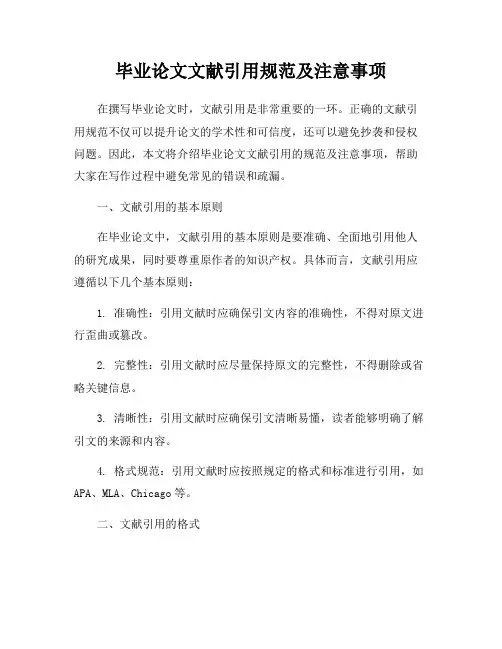 毕业论文文献引用规范及注意事项

在撰写毕业论文时，文献引用是非常重要的一环。正确的文献引用规范不仅可以提升论文的学术性和可信度，还可以避免抄袭和侵权问题。因此，本文将介绍毕业论文文献引用的规范及注意事项，帮助大家在写作过程中避免常见的错误和疏漏。

一、文献引用的基本原则

在毕业论文中，文献引用的基本原则是要准确、全面地引用他人的研究成果，同时要尊重原作者的知识产权。具体而言，文献引用应遵循以下几个基本原则：

1. 准确性：引用文献时应确保引文内容的准确性，不得对原文进行歪曲或篡改。

2. 完整性：引用文献时应尽量保持原文的完整性，不得删除或省略关键信息。

3. 清晰性：引用文献时应确保引文清晰易懂，读者能够明确了解引文的来源和内容。

4. 格式规范：引用文献时应按照规定的格式和标准进行引用，如APA、MLA、Chicago等。

二、文献引用的格式